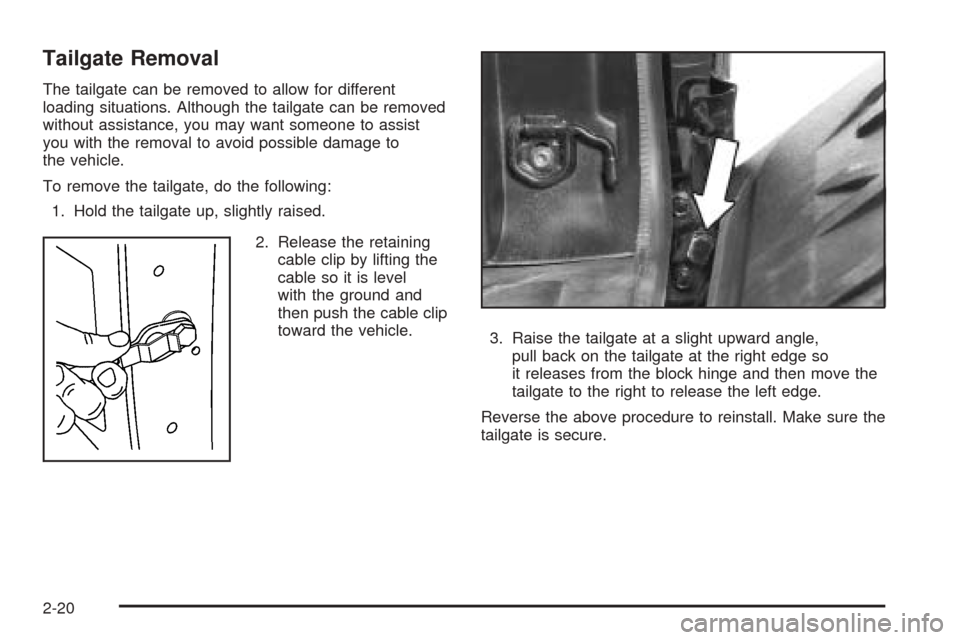 Tailgate Removal

The tailgate can be removed to allow for different loading situations. Although the tailgate can be removed without assistance, you may want someone to assist you with the removal to avoid possible damage to the vehicle.

To remove the tailgate, do the following:

1. Hold the tailgate up, slightly raised.

2. Release the retaining cable clip by lifting the cable so it is level with the ground and then push the cable clip toward the vehicle.

3. Raise the tailgate at a slight upward angle, pull back on the tailgate at the right edge so it releases from the block hinge and then move the tailgate to the right to release the left edge.

Reverse the above procedure to reinstall. Make sure the tailgate is secure.

2-20

carmanualsonline.info